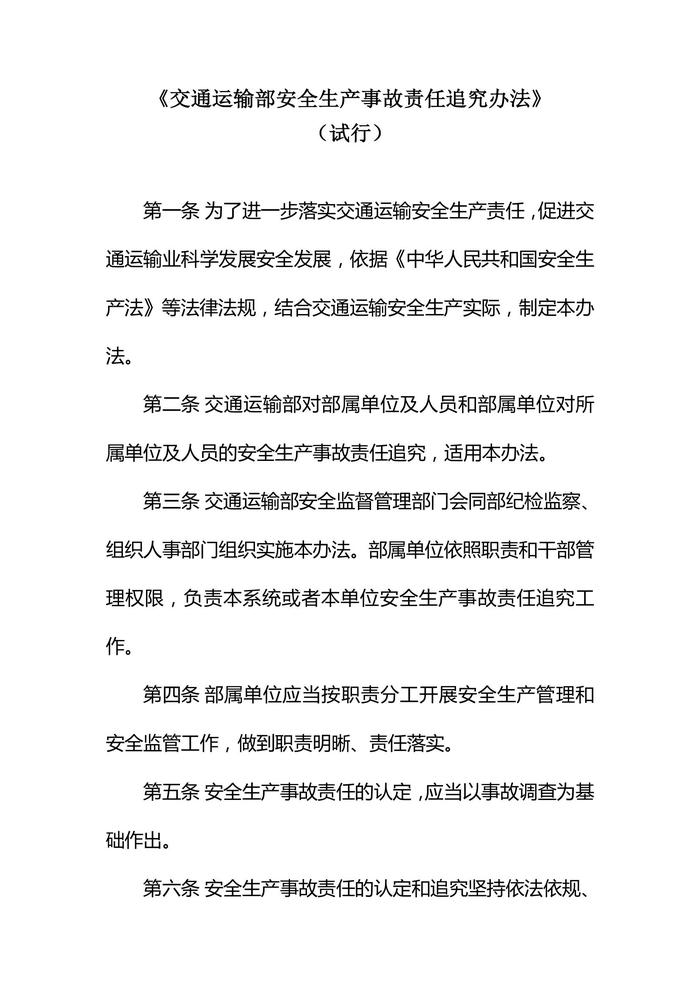 《交通运输部安全生产事故责任追究办法》
（试行）

第一条 为了进一步落实交通运输安全生产责任，促进交通运输业科学发展安全发展，依据《中华人民共和国安全生产法》等法律法规，结合交通运输安全生产实际，制定本办法。

第二条 交通运输部对部属单位及人员和部属单位对所属单位及人员的安全生产事故责任追究，适用本办法。

第三条 交通运输部安全监督管理部门会同部纪检监察、组织人事部门组织实施本办法。部属单位依照职责和干部管理权限，负责本系统或者本单位安全生产事故责任追究工作。

第四条 部属单位应当按职责分工开展安全生产管理和安全监管工作，做到职责明晰、责任落实。

第五条 安全生产事故责任的认定，应当以事故调查为基础作出。

第六条 安全生产事故责任的认定和追究坚持依法依规、